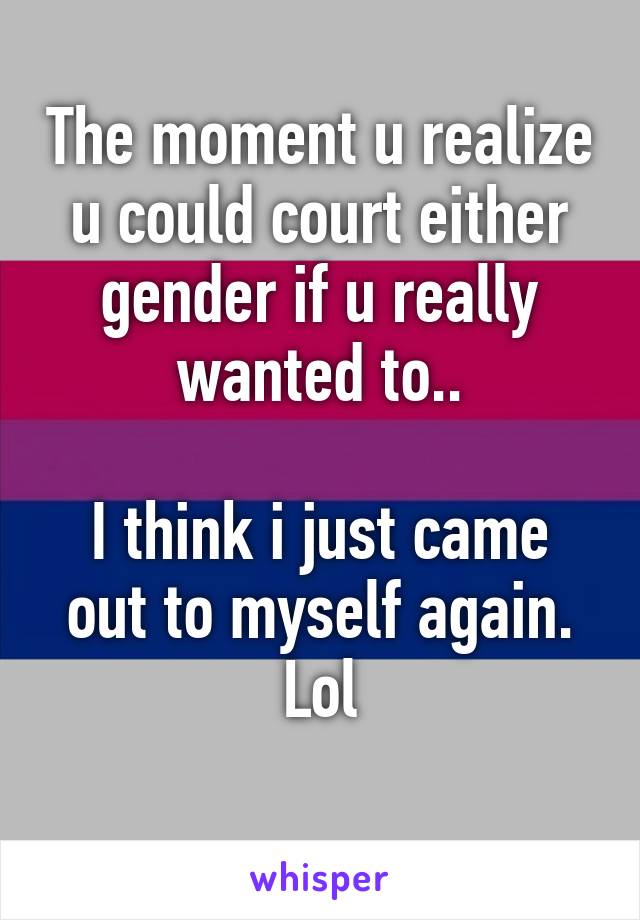 The moment u realize u could court either gender if u really wanted to..

I think i just came out to myself again. Lol

whisper